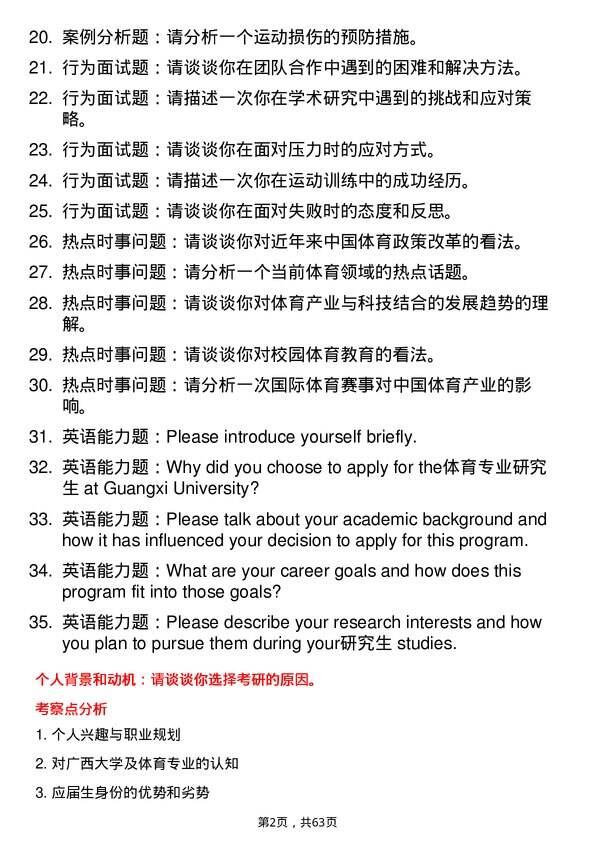 20. 案例分析题：请分析一个运动损伤的预防措施。

21. 行为面试题：请谈谈你在团队合作中遇到的困难和解决方法。

22. 行为面试题：请描述一次你在学术研究中遇到的挑战和应对策略。

23. 行为面试题：请谈谈你在面对压力时的应对方式。

24. 行为面试题：请描述一次你在运动训练中的成功经历。

25. 行为面试题：请谈谈你在面对失败时的态度和反思。

26. 热点时事问题：请谈谈你对近年来中国体育政策改革的看法。

27. 热点时事问题：请分析一个当前体育领域的热点话题。

28. 热点时事问题：请谈谈你对体育产业与科技结合的发展趋势的理解。

29. 热点时事问题：请谈谈你对校园体育教育的看法。

30. 热点时事问题：请分析一次国际体育赛事对中国体育产业的影响。

31. 英语能力题：Please introduce yourself briefly.

32. 英语能力题：Why did you choose to apply for the体育专业研究生 at Guangxi University?

33. 英语能力题：Please talk about your academic background and how it has influenced your decision to apply for this program.

34. 英语能力题：What are your career goals and how does this program fit into those goals?

35. 英语能力题：Please describe your research interests and how you plan to pursue them during your研究生 studies.

个人背景和动机：请谈谈你选择考研的原因。

考察点分析

1. 个人兴趣与职业规划

2. 对广西大学及体育专业的认知

3. 应届生身份的优势和劣势

第2页，共63页